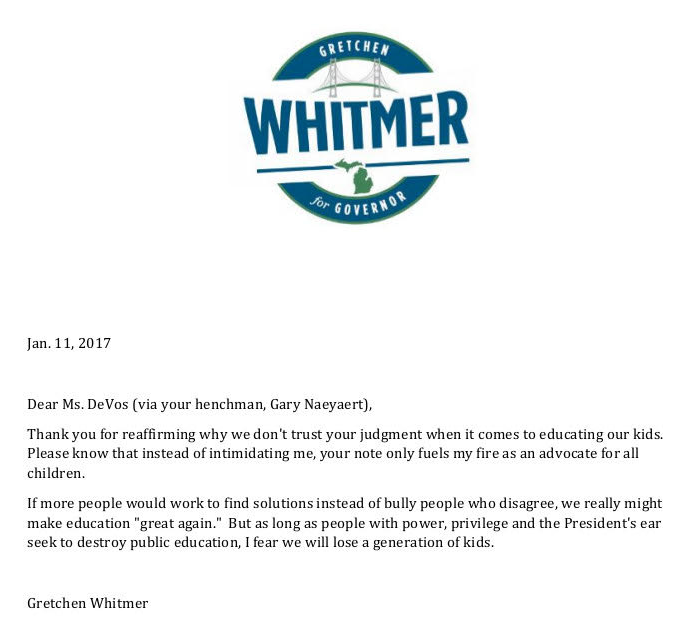 GRETCHEN
WHITMER
for GOVERNOR

Jan. 11, 2017

Dear Ms. DeVos (via your henchman, Gary Naeyaert),

Thank you for reaffirming why we don't trust your judgment when it comes to educating our kids. Please know that instead of intimidating me, your note only fuels my fire as an advocate for all children.

If more people would work to find solutions instead of bully people who disagree, we really might make education "great again." But as long as people with power, privilege and the President's ear seek to destroy public education, I fear we will lose a generation of kids.

Gretchen Whitmer